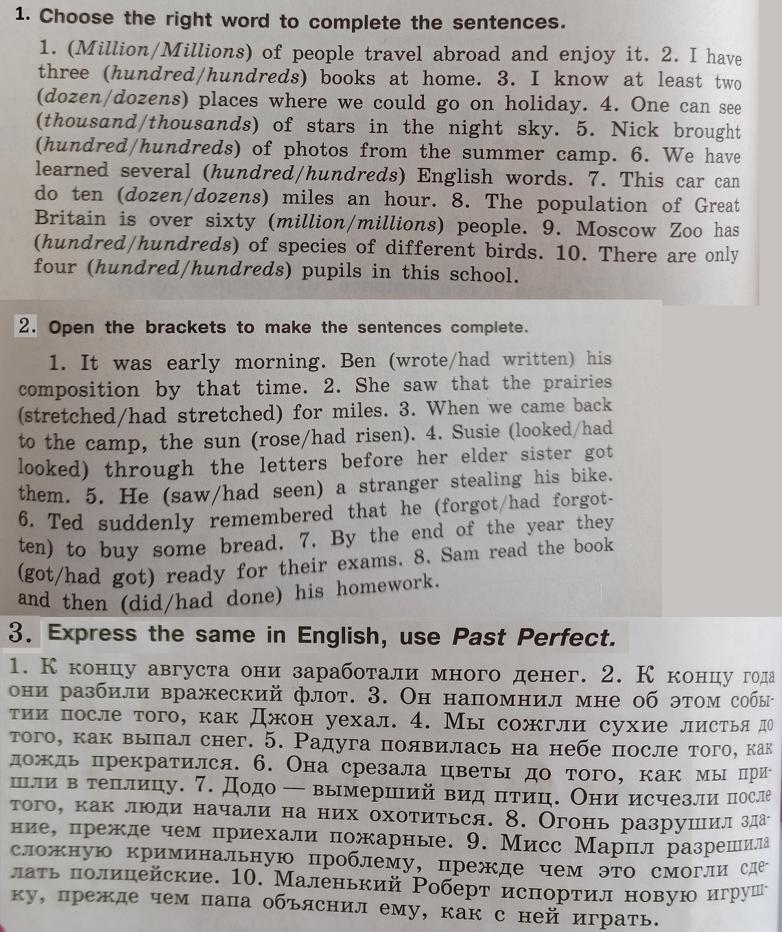 1. Choose the right word to complete the sentences.

1. (Million/Millions) of people travel abroad and enjoy it. 2. I have three (hundred/hundreds) books at home. 3. I know at least two (dozen/dozens) places where we could go on holiday. 4. One can see (thousand/thousands) of stars in the night sky. 5. Nick brought (hundred/hundreds) of photos from the summer camp. 6. We have learned several (hundred/hundreds) English words. 7. This car can do ten (dozen/dozens) miles an hour. 8. The population of Great Britain is over sixty (million/millions) people. 9. Moscow Zoo has (hundred/hundreds) of species of different birds. 10. There are only four (hundred/hundreds) pupils in this school.

2. Open the brackets to make the sentences complete.

1. It was early morning. Ben (wrote/had written) his composition by that time. 2. She saw that the prairies (stretched/had stretched) for miles. 3. When we came back to the camp, the sun (rose/had risen). 4. Susie (looked/had looked) through the letters before her elder sister got them. 5. He (saw/had seen) a stranger stealing his bike. 6. Ted suddenly remembered that he (forgot/had forgotten) to buy some bread. 7. By the end of the year they (got/had got) ready for their exams. 8. Sam read the book and then (did/had done) his homework.

3. Express the same in English, use Past Perfect.

1. К концу августа они заработали много денег. 2. К концу года они разбили вражеский флот. 3. Он напомнил мне об этом событии после того, как Джон уехал. 4. Мы сожгли сухие листья до того, как выпал снег. 5. Радуга появилась на небе после того, как дождь прекратился. 6. Она срезала цветы до того, как мы пришли в теплицу. 7. Додо — вымерший вид птиц. Они исчезли после того, как люди начали на них охотиться. 8. Огонь разрушил здание, прежде чем приехали пожарные. 9. Мисс Марпл разрешила сложную криминальную проблему, прежде чем это смогли сделать полицейские. 10. Маленький Роберт испортил новую игрушку, прежде чем папа объяснил ему, как с ней играть.